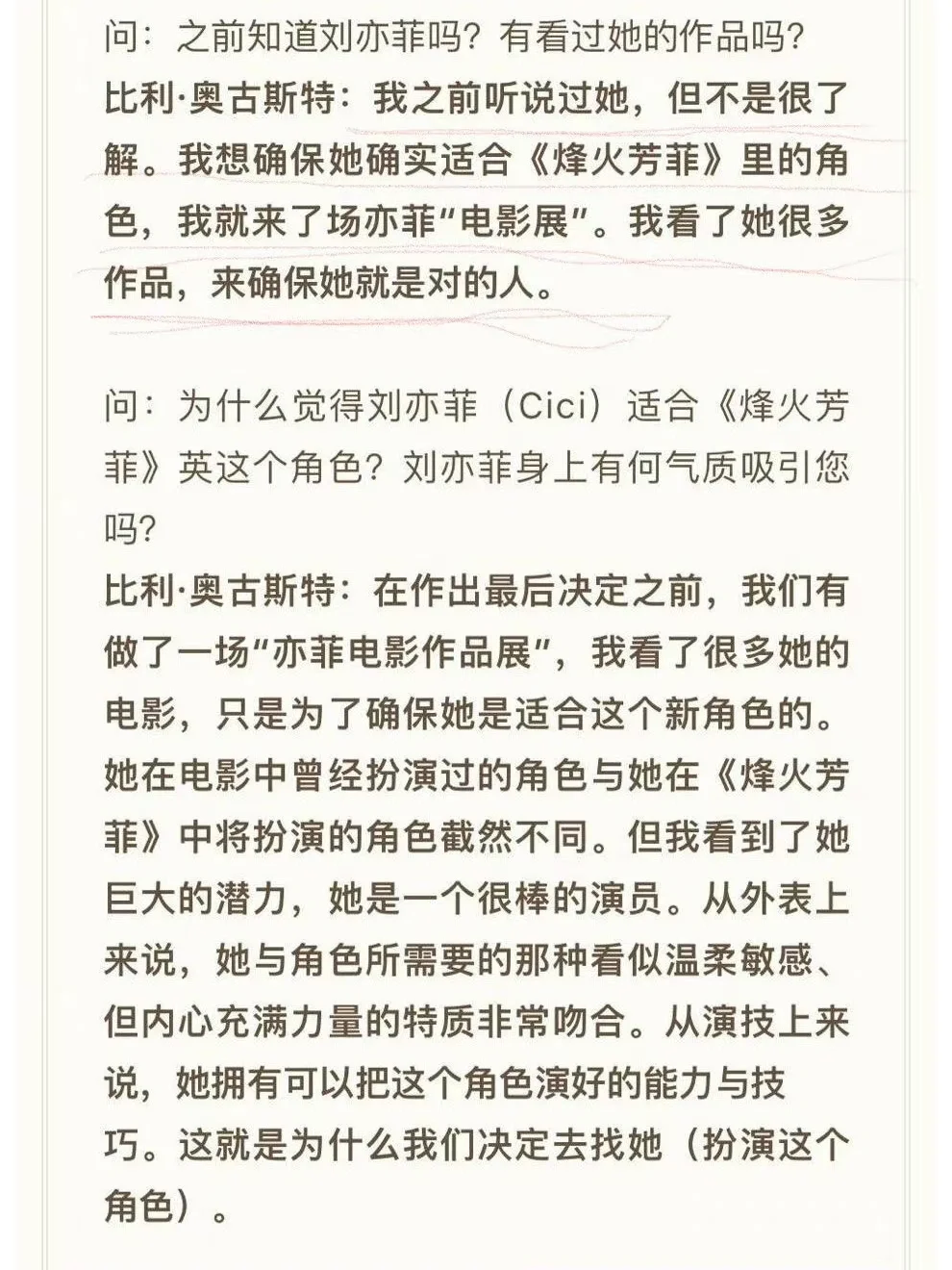 问：之前知道刘亦菲吗？有看过她的作品吗？
比利·奥古斯特：我之前听说过她，但不是很了解。我想确保她确实适合《烽火芳菲》里的角色，我就来了场亦菲“电影展”。我看了她很多作品，来确保她就是对的人。

问：为什么觉得刘亦菲（Cici）适合《烽火芳菲》英这个角色？刘亦菲身上有何气质吸引您吗？
比利·奥古斯特：在作出最后决定之前，我们有做了一场“亦菲电影作品展”，我看了很多她的电影，只是为了确保她是适合这个新角色的。她在电影中曾经扮演过的角色与她在《烽火芳菲》中将扮演的角色截然不同。但我看到了她巨大的潜力，她是一个很棒的演员。从外表上来说，她与角色所需要的那种看似温柔敏感、但内心充满力量的特质非常吻合。从演技上来说，她拥有可以把这个角色演好的能力与技巧。这就是为什么我们决定去找她（扮演这个角色）。